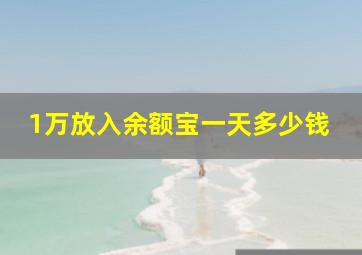 1万放入余额宝一天多少钱